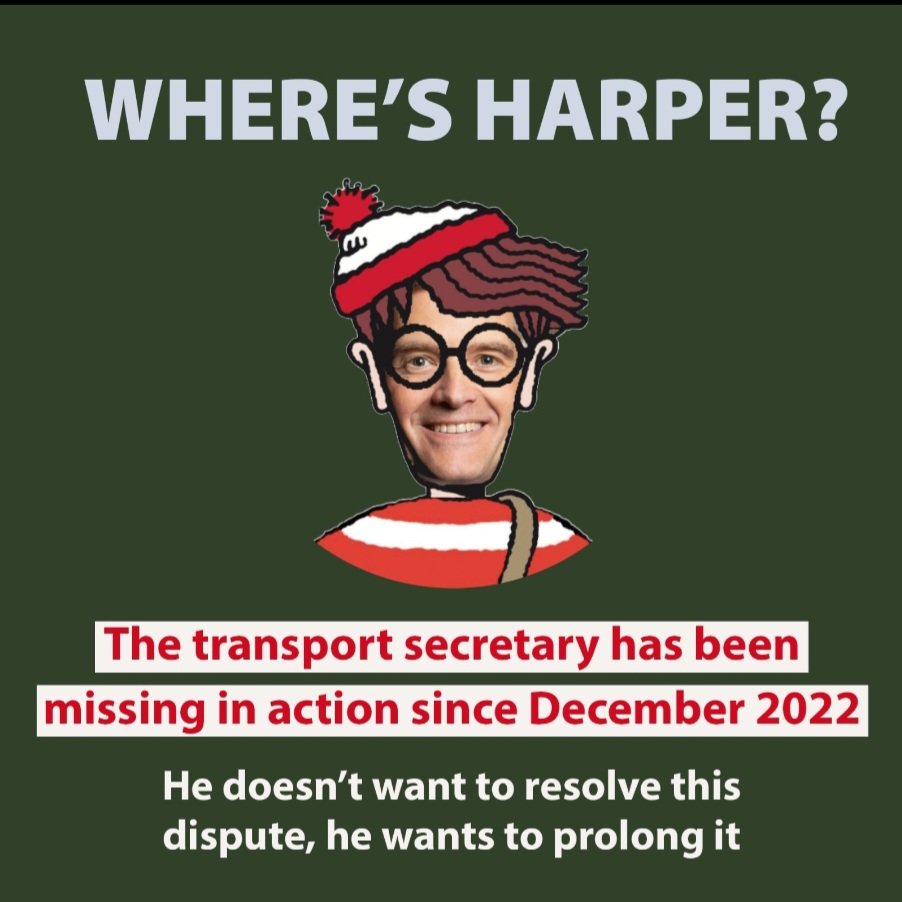 WHERE'S HARPER?

The transport secretary has been missing in action since December 2022

He doesn't want to resolve this dispute, he wants to prolong it